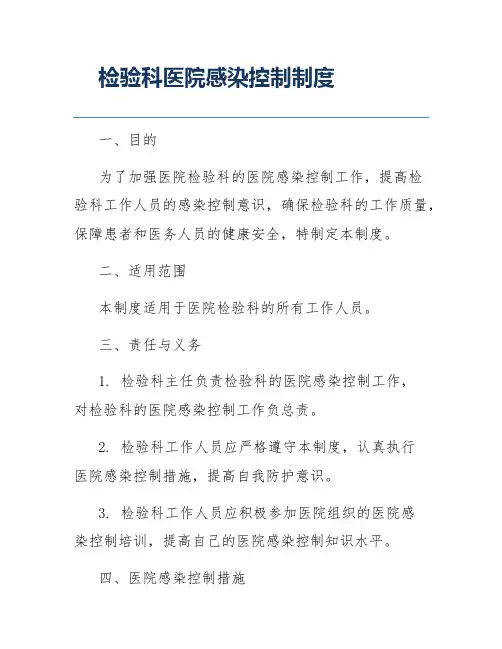 检验科医院感染控制制度

一、目的

为了加强医院检验科的医院感染控制工作，提高检验科工作人员的感染控制意识，确保检验科的工作质量，保障患者和医务人员的健康安全，特制定本制度。

二、适用范围

本制度适用于医院检验科的所有工作人员。

三、责任与义务

1. 检验科主任负责检验科的医院感染控制工作，对检验科的医院感染控制工作负总责。

2. 检验科工作人员应严格遵守本制度，认真执行医院感染控制措施，提高自我防护意识。

3. 检验科工作人员应积极参加医院组织的医院感染控制培训，提高自己的医院感染控制知识水平。

四、医院感染控制措施